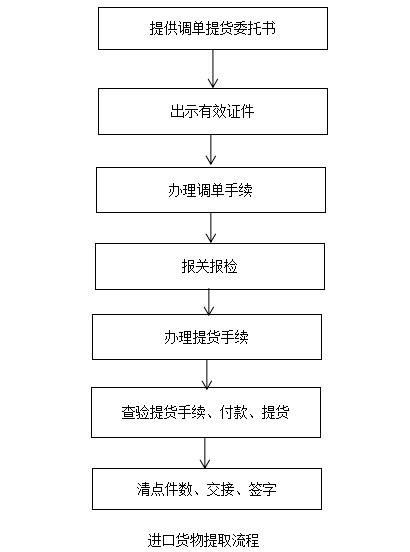 提供调单提货委托书

出示有效证件

办理调单手续

报关报检

办理提货手续

查验提货手续、付款、提货

清点件数、交接、签字

进口货物提取流程